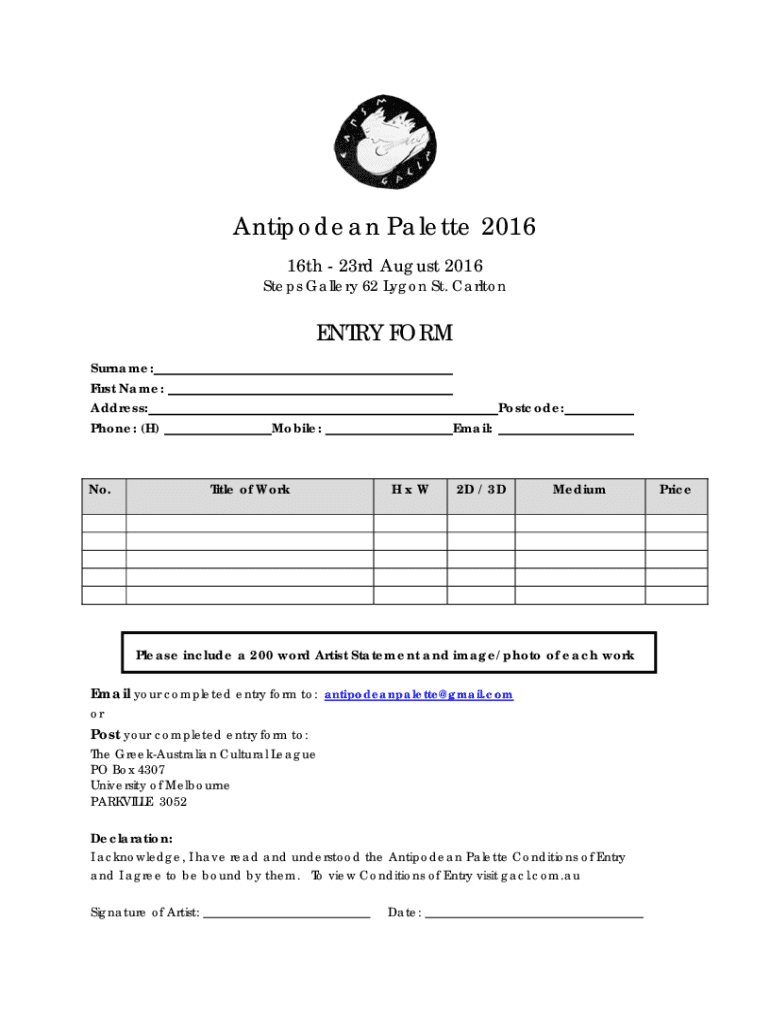 Antipodean Palette 2016

16th - 23rd August 2016

Steps Gallery 62 Lygon St. Carlton

ENTRY FORM

Surname:
First Name:
Address: Postcode:
Phone: (H) Mobile: Email:

| No. | Title of Work | H x W | 2D / 3D | Medium | Price |
|---|---|---|---|---|---|
| | | | | | |
| | | | | | |
| | | | | | |
| | | | | | |
| | | | | | |

Please include a 200 word Artist Statement and image/photo of each work

Email your completed entry form to: antipodeanpalette@gmail.com
or
Post your completed entry form to:
The Greek-Australian Cultural League
PO Box 4307
University of Melbourne
PARKVILLE 3052

Declaration:
I acknowledge, I have read and understood the Antipodean Palette Conditions of Entry and I agree to be bound by them. To view Conditions of Entry visit gacl.com.au

Signature of Artist: Date: